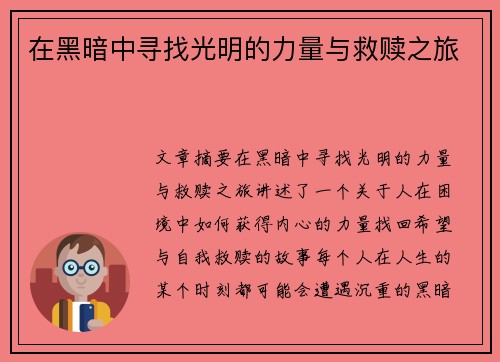 在黑暗中寻找光明的力量与救赎之旅

文章摘要在黑暗中寻找光明的力量与救赎之旅讲述了一个关于人在困境中如何获得内心的力量找回希望与自我救赎的故事每个人在人生的某个时刻都可能会遭遇沉重的黑暗